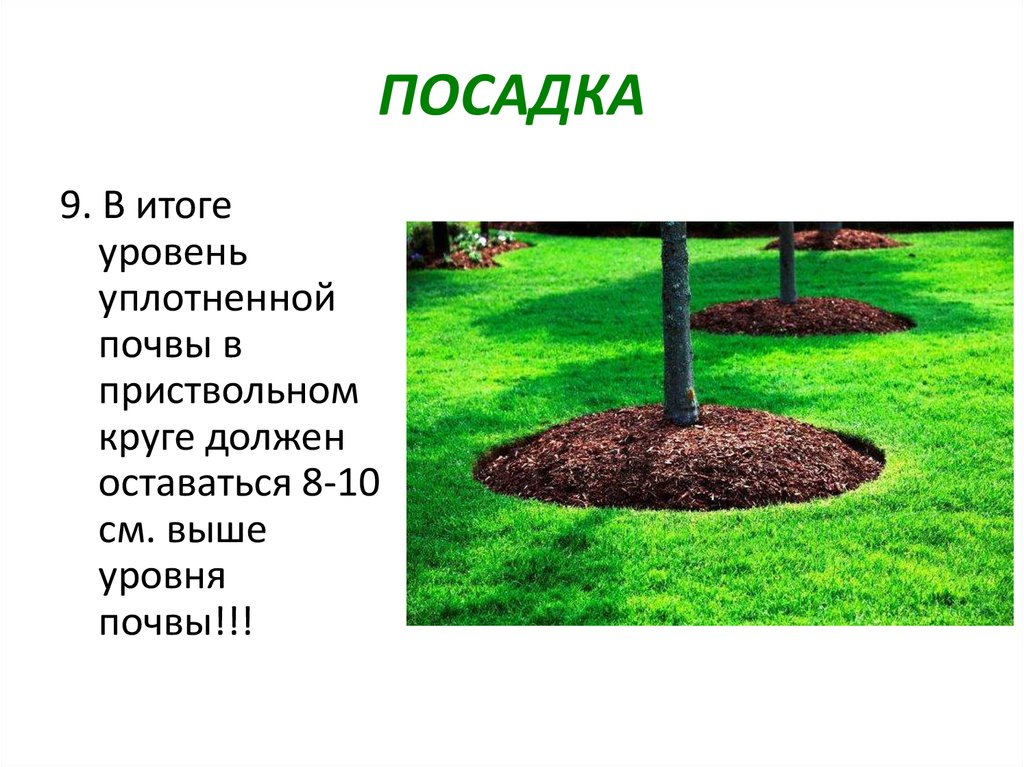 ПОСАДКА

9. В итоге уровень уплотненной почвы в приствольном круге должен оставаться 8-10 см. выше уровня почвы!!!